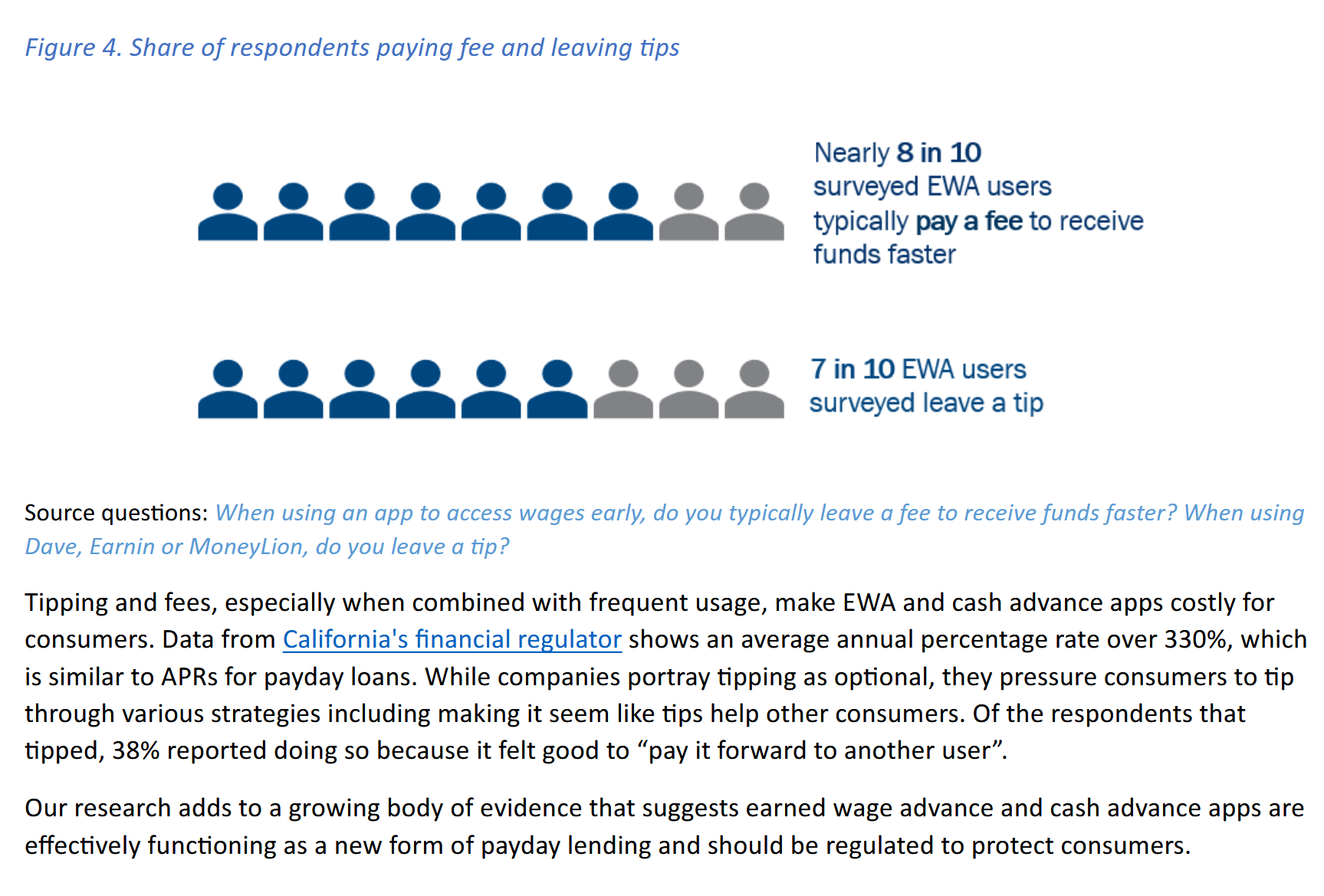 Figure 4. Share of respondents paying fee and leaving tips

Nearly 8 in 10 surveyed EWA users typically pay a fee to receive funds faster

7 in 10 EWA users surveyed leave a tip

Source questions: When using an app to access wages early, do you typically leave a fee to receive funds faster? When using Dave, Earnin or MoneyLion, do you leave a tip?

Tipping and fees, especially when combined with frequent usage, make EWA and cash advance apps costly for consumers. Data from California's financial regulator shows an average annual percentage rate over 330%, which is similar to APRs for payday loans. While companies portray tipping as optional, they pressure consumers to tip through various strategies including making it seem like tips help other consumers. Of the respondents that tipped, 38% reported doing so because it felt good to “pay it forward to another user”.

Our research adds to a growing body of evidence that suggests earned wage advance and cash advance apps are effectively functioning as a new form of payday lending and should be regulated to protect consumers.